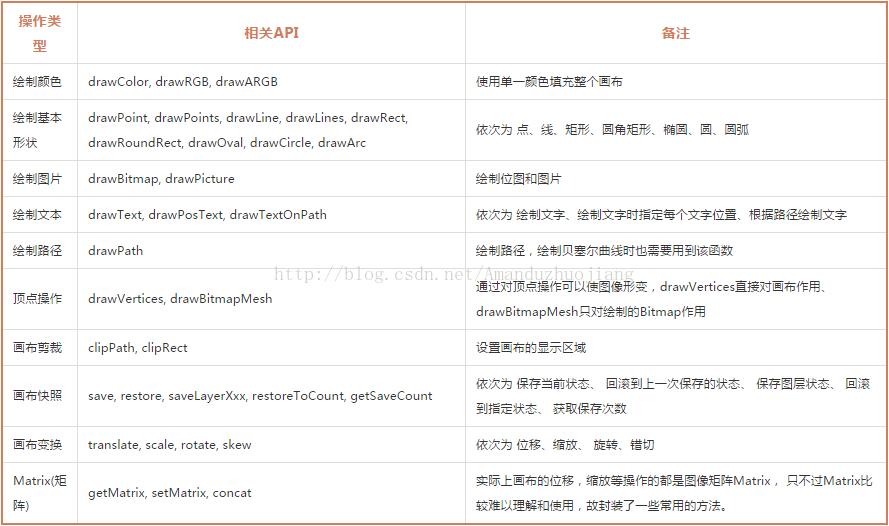 | 操作类型 | 相关API | 备注 |
|---|---|---|
| 绘制颜色 | drawColor, drawRGB, drawARGB | 使用单一颜色填充整个画布 |
| 绘制基本形状 | drawPoint, drawPoints, drawLine, drawLines, drawRect, drawRoundRect, drawOval, drawCircle, drawArc | 依次为 点、线、矩形、圆角矩形、椭圆、圆、圆弧 |
| 绘制图片 | drawBitmap, drawPicture | 绘制位图和图片 |
| 绘制文本 | drawText, drawPosText, drawTextOnPath | 依次为 绘制文字、绘制文字时指定每个文字位置、根据路径绘制文字 |
| 绘制路径 | drawPath | 绘制路径，绘制贝塞尔曲线时也需要用到该函数 |
| 顶点操作 | drawVertices, drawBitmapMesh | 通过对顶点操作可以使图像形变，drawVertices直接对画布作用、drawBitmapMesh只对绘制的Bitmap作用 |
| 画布剪裁 | clipPath, clipRect | 设置画布的显示区域 |
| 画布快照 | save, restore, saveLayerXxx, restoreToCount, getSaveCount | 依次为 保存当前状态、 回滚到上一次保存的状态、 保存图层状态、 回滚到指定状态、 获取保存次数 |
| 画布变换 | translate, scale, rotate, skew | 依次为 位移、缩放、 旋转、错切 |
| Matrix(矩阵) | getMatrix, setMatrix, concat | 实际上画布的位移，缩放等操作的都是图像矩阵Matrix， 只不过Matrix比较难以理解和使用，故封装了一些常用的方法。 |

http://blog.csdn.net/Amanduzhuojiang